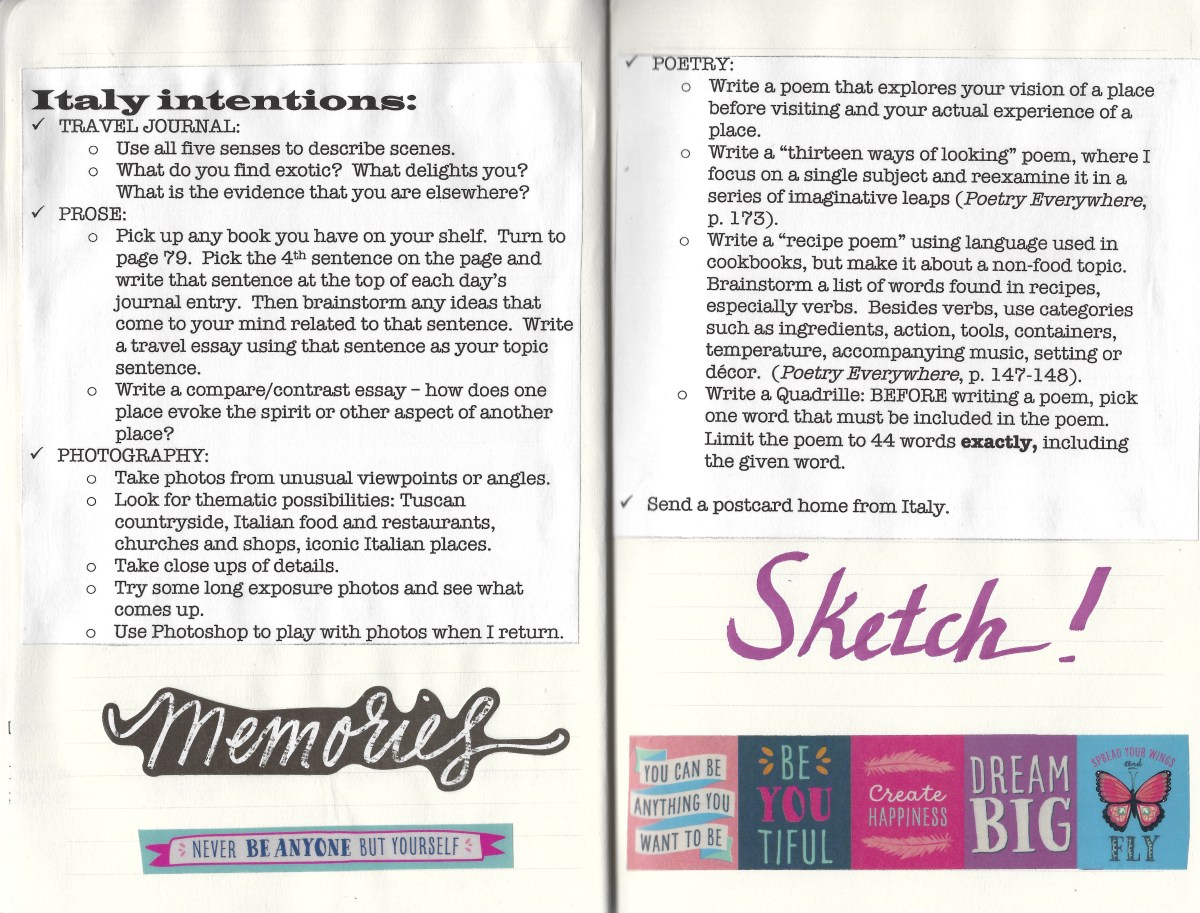 Italy intentions:
✓ TRAVEL JOURNAL:
o Use all five senses to describe scenes.
o What do you find exotic? What delights you? What is the evidence that you are elsewhere?
✓ PROSE:
o Pick up any book you have on your shelf. Turn to page 79. Pick the 4$^{th}$ sentence on the page and write that sentence at the top of each day's journal entry. Then brainstorm any ideas that come to your mind related to that sentence. Write a travel essay using that sentence as your topic sentence.
o Write a compare/contrast essay – how does one place evoke the spirit or other aspect of another place?
✓ PHOTOGRAPHY:
o Take photos from unusual viewpoints or angles.
o Look for thematic possibilities: Tuscan countryside, Italian food and restaurants, churches and shops, iconic Italian places.
o Take close ups of details.
o Try some long exposure photos and see what comes up.
o Use Photoshop to play with photos when I return.

Memories

NEVER BE ANYONE BUT YOURSELF

✓ POETRY:
o Write a poem that explores your vision of a place before visiting and your actual experience of a place.
o Write a "thirteen ways of looking" poem, where I focus on a single subject and reexamine it in a series of imaginative leaps (Poetry Everywhere, p. 173).
o Write a "recipe poem" using language used in cookbooks, but make it about a non-food topic. Brainstorm a list of words found in recipes, especially verbs. Besides verbs, use categories such as ingredients, action, tools, containers, temperature, accompanying music, setting or décor. (Poetry Everywhere, p. 147-148).
o Write a Quadrille: BEFORE writing a poem, pick one word that must be included in the poem. Limit the poem to 44 words exactly, including the given word.

✓ Send a postcard home from Italy.

Sketch!

YOU CAN BE ANYTHING YOU WANT TO BE

BE YOU TIFUL

Create HAPPINESS

DREAM BIG

SPREAD YOUR WINGS and FLY